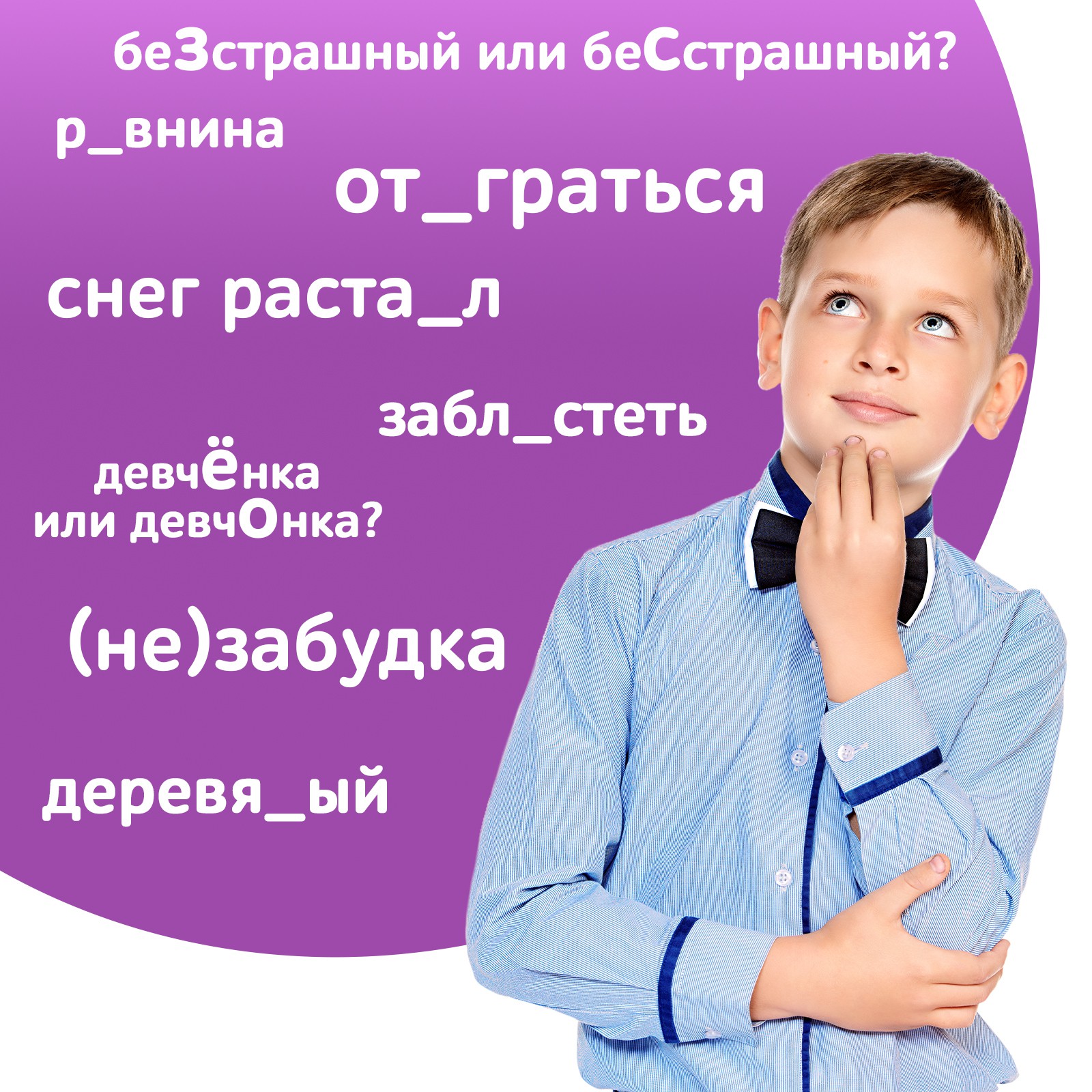 беЗстрашный или беСстрашный?

р_внина

от_граться

снег раста_л

забл_стеть

девчЁнка или девчОнка?

(не)забудка

деревя_ый